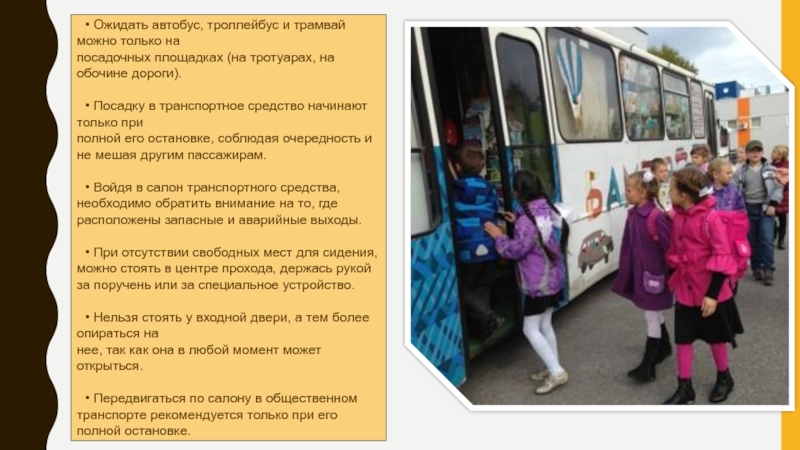 • Ожидать автобус, троллейбус и трамвай можно только на посадочных площадках (на тротуарах, на обочине дороги).

• Посадку в транспортное средство начинают только при полной его остановке, соблюдая очередность и не мешая другим пассажирам.

• Войдя в салон транспортного средства, необходимо обратить внимание на то, где расположены запасные и аварийные выходы.

• При отсутствии свободных мест для сидения, можно стоять в центре прохода, держась рукой за поручень или за специальное устройство.

• Нельзя стоять у входной двери, а тем более опираться на нее, так как она в любой момент может открыться.

• Передвигаться по салону в общественном транспорте рекомендуется только при его полной остановке.